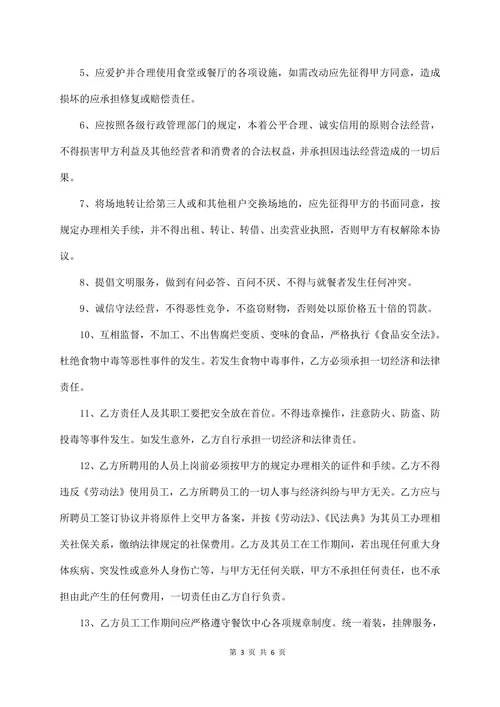 5、应爱护并合理使用食堂或餐厅的各项设施，如需改动应先征得甲方同意，造成损坏的应承担修复或赔偿责任。

6、应按照各级行政管理部门的规定，本着公平合理、诚实信用的原则合法经营，不得损害甲方利益及其他经营者和消费者的合法权益，并承担因违法经营造成的一切后果。

7、将场地转让给第三人或和其他租户交换场地的，应先征得甲方的书面同意，按规定办理相关手续，并不得出租、转让、转借、出卖营业执照，否则甲方有权解除本协议。

8、提倡文明服务，做到有问必答、百问不厌、不得与就餐者发生任何冲突。

9、诚信守法经营，不得恶性竞争，不盗窃财物，否则处以原价格五十倍的罚款。

10、互相监督，不加工、不出售腐烂变质、变味的食品，严格执行《食品安全法》。杜绝食物中毒等恶性事件的发生。若发生食物中毒事件，乙方必须承担一切经济和法律责任。

11、乙方责任人及其职工要把安全放在首位。不得违章操作，注意防火、防盗、防投毒等事件发生。如发生意外，乙方自行承担一切经济和法律责任。

12、乙方所聘用的人员上岗前必须按甲方的规定办理相关的证件和手续。乙方不得违反《劳动法》使用员工，乙方所聘员工的一切人事与经济纠纷与甲方无关。乙方应与所聘员工签订协议并将原件上交甲方备案，并按《劳动法》、《民法典》为其员工办理相关社保关系，缴纳法律规定的社保费用。乙方及其员工在工作期间，若出现任何重大身体疾病、突发性或意外人身伤亡等，与甲方无任何关联，甲方不承担任何责任，也不承担由此产生的任何费用，一切责任由乙方自行负责。

13、乙方员工工作期间应严格遵守餐饮中心各项规章制度。统一着装，挂牌服务，

第 3 页 共 6 页